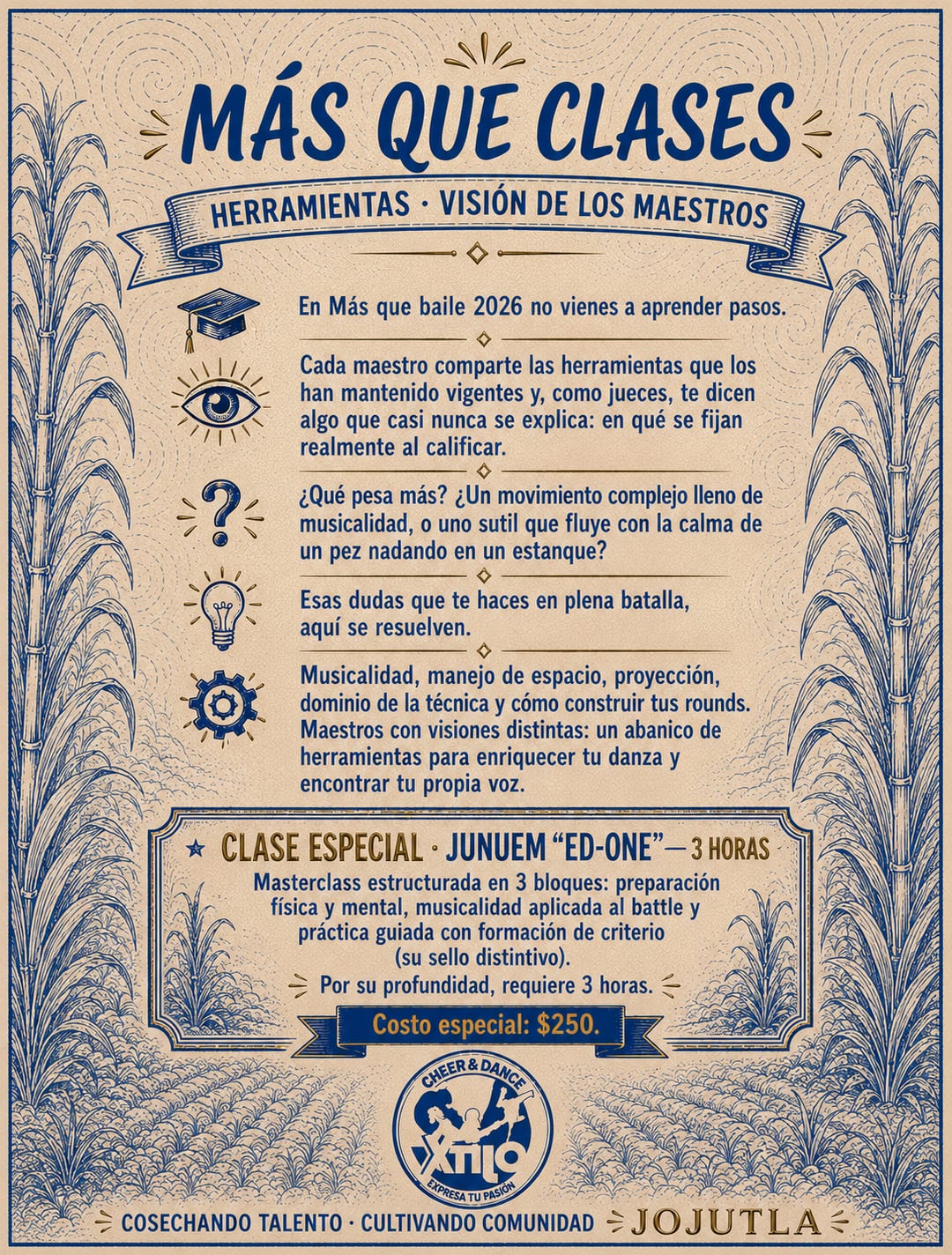 MÁS QUE CLASES

HERRAMIENTAS · VISIÓN DE LOS MAESTROS

En Más que baile 2026 no vienes a aprender pasos.

Cada maestro comparte las herramientas que los han mantenido vigentes y, como jueces, te dicen algo que casi nunca se explica: en qué se fijan realmente al calificar.

¿Qué pesa más? ¿Un movimiento complejo lleno de musicalidad, o uno sutil que fluye con la calma de un pez nadando en un estanque?

Esas dudas que te haces en plena batalla, aquí se resuelven.

Musicalidad, manejo de espacio, proyección, dominio de la técnica y cómo construir tus rounds. Maestros con visiones distintas: un abanico de herramientas para enriquecer tu danza y encontrar tu propia voz.

★ CLASE ESPECIAL · JUNUEM "ED-ONE" — 3 HORAS

Masterclass estructurada en 3 bloques: preparación física y mental, musicalidad aplicada al battle y práctica guiada con formación de criterio (su sello distintivo).

Por su profundidad, requiere 3 horas.

Costo especial: $250.

CHEER & DANCE
XTILO
EXPRESA TU PASIÓN

COSECHANDO TALENTO · CULTIVANDO COMUNIDAD JOJUTLA